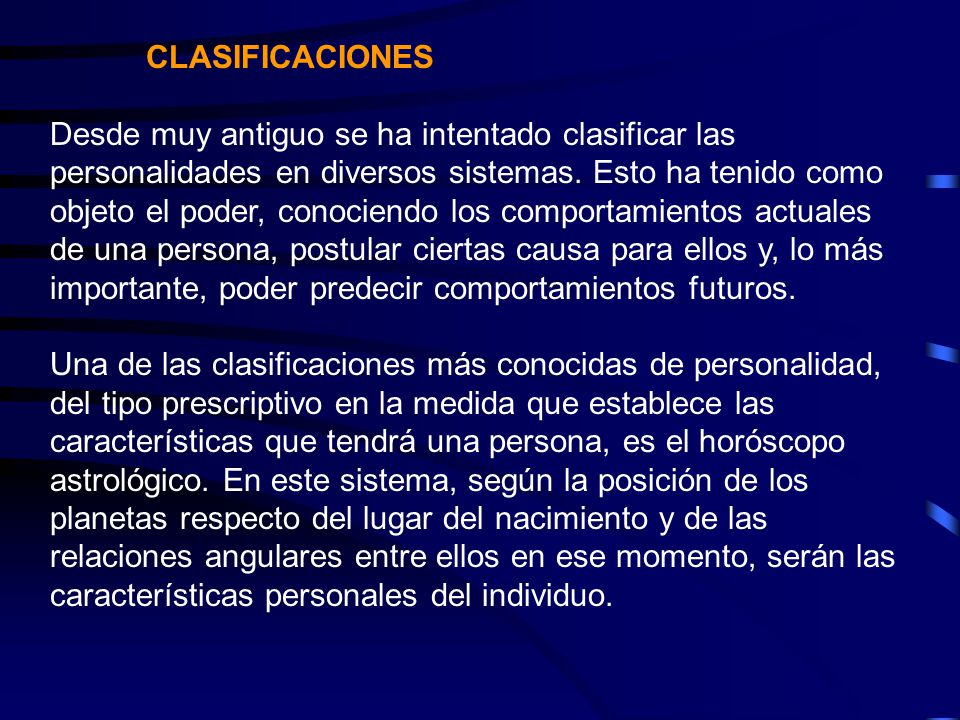 CLASIFICACIONES

Desde muy antiguo se ha intentado clasificar las personalidades en diversos sistemas. Esto ha tenido como objeto el poder, conociendo los comportamientos actuales de una persona, postular ciertas causa para ellos y, lo más importante, poder predecir comportamientos futuros.

Una de las clasificaciones más conocidas de personalidad, del tipo prescriptivo en la medida que establece las características que tendrá una persona, es el horóscopo astrológico. En este sistema, según la posición de los planetas respecto del lugar del nacimiento y de las relaciones angulares entre ellos en ese momento, serán las características personales del individuo.